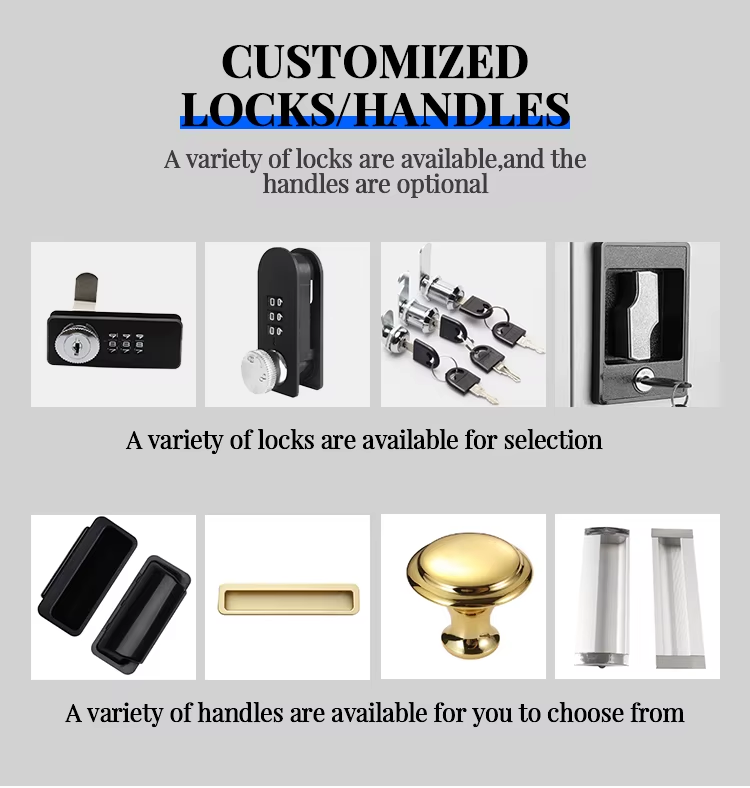 CUSTOMIZED
LOCKS/HANDLES

A variety of locks are available,and the handles are optional

A variety of locks are available for selection

A variety of handles are available for you to choose from